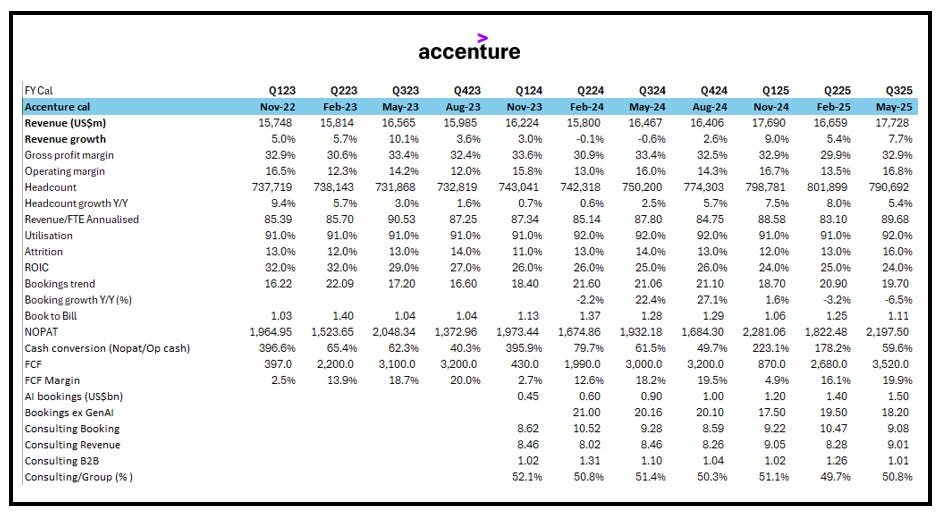 accenture

| FY Cal | Q123 | Q223 | Q323 | Q423 | Q124 | Q224 | Q324 | Q424 | Q125 | Q225 | Q325 |
|---|---|---|---|---|---|---|---|---|---|---|---|
| Accenture cal | Nov-22 | Feb-23 | May-23 | Aug-23 | Nov-23 | Feb-24 | May-24 | Aug-24 | Nov-24 | Feb-25 | May-25 |
| Revenue (US$m) | 15,748 | 15,814 | 16,565 | 15,985 | 16,224 | 15,800 | 16,467 | 16,406 | 17,690 | 16,659 | 17,728 |
| Revenue growth | 5.0% | 5.7% | 10.1% | 3.6% | 3.0% | -0.1% | -0.6% | 2.6% | 9.0% | 5.4% | 7.7% |
| Gross profit margin | 32.9% | 30.6% | 33.4% | 32.4% | 33.6% | 30.9% | 33.4% | 32.5% | 32.9% | 29.9% | 32.9% |
| Operating margin | 16.5% | 12.3% | 14.2% | 12.0% | 15.8% | 13.0% | 16.0% | 14.3% | 16.7% | 13.5% | 16.8% |
| Headcount | 737,719 | 738,143 | 731,868 | 732,819 | 743,041 | 742,318 | 750,200 | 774,303 | 798,781 | 801,899 | 790,692 |
| Headcount growth Y/Y | 9.4% | 5.7% | 3.0% | 1.6% | 0.7% | 0.6% | 2.5% | 5.7% | 7.5% | 8.0% | 5.4% |
| Revenue/FTE Annualised | 85.39 | 85.70 | 90.53 | 87.25 | 87.34 | 85.14 | 87.80 | 84.75 | 88.58 | 83.10 | 89.68 |
| Utilisation | 91.0% | 91.0% | 91.0% | 91.0% | 91.0% | 92.0% | 92.0% | 92.0% | 91.0% | 91.0% | 92.0% |
| Attrition | 13.0% | 12.0% | 13.0% | 14.0% | 11.0% | 13.0% | 14.0% | 13.0% | 12.0% | 13.0% | 16.0% |
| ROIC | 32.0% | 32.0% | 29.0% | 27.0% | 26.0% | 26.0% | 25.0% | 26.0% | 24.0% | 25.0% | 24.0% |
| Bookings trend | 16.22 | 22.09 | 17.20 | 16.60 | 18.40 | 21.60 | 21.06 | 21.10 | 18.70 | 20.90 | 19.70 |
| Booking growth Y/Y (%) | | | | | | -2.2% | 22.4% | 27.1% | 1.6% | -3.2% | -6.5% |
| Book to Bill | 1.03 | 1.40 | 1.04 | 1.04 | 1.13 | 1.37 | 1.28 | 1.29 | 1.06 | 1.25 | 1.11 |
| NOPAT | 1,964.95 | 1,523.65 | 2,048.34 | 1,372.96 | 1,973.44 | 1,674.86 | 1,932.18 | 1,684.30 | 2,281.06 | 1,822.48 | 2,197.50 |
| Cash conversion (Nopat/Op cash) | 396.6% | 65.4% | 62.3% | 40.3% | 395.9% | 79.7% | 61.5% | 49.7% | 223.1% | 178.2% | 59.6% |
| FCF | 397.0 | 2,200.0 | 3,100.0 | 3,200.0 | 430.0 | 1,990.0 | 3,000.0 | 3,200.0 | 870.0 | 2,680.0 | 3,520.0 |
| FCF Margin | 2.5% | 13.9% | 18.7% | 20.0% | 2.7% | 12.6% | 18.2% | 19.5% | 4.9% | 16.1% | 19.9% |
| AI bookings (US$bn) | | | | | 0.45 | 0.60 | 0.90 | 1.00 | 1.20 | 1.40 | 1.50 |
| Bookings ex GenAI | | | | | | 21.00 | 20.16 | 20.10 | 17.50 | 19.50 | 18.20 |
| Consulting Booking | | | | | 8.62 | 10.52 | 9.28 | 8.59 | 9.22 | 10.47 | 9.08 |
| Consulting Revenue | | | | | 8.46 | 8.02 | 8.46 | 8.26 | 9.05 | 8.28 | 9.01 |
| Consulting B2B | | | | | 1.02 | 1.31 | 1.10 | 1.04 | 1.02 | 1.26 | 1.01 |
| Consulting/Group (% ) | | | | | 52.1% | 50.8% | 51.4% | 50.3% | 51.1% | 49.7% | 50.8% |